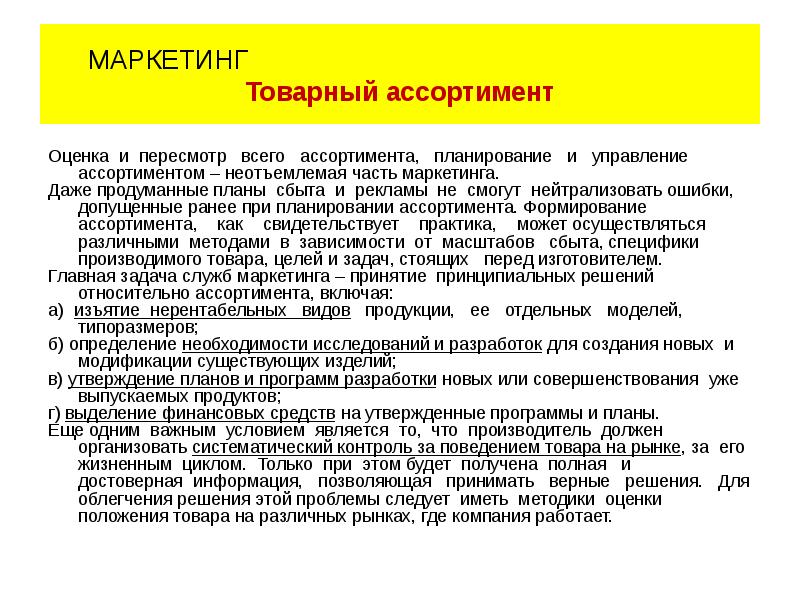 МАРКЕТИНГ
Товарный ассортимент

Оценка и пересмотр всего ассортимента, планирование и управление ассортиментом – неотъемлемая часть маркетинга.
Даже продуманные планы сбыта и рекламы не смогут нейтрализовать ошибки, допущенные ранее при планировании ассортимента. Формирование ассортимента, как свидетельствует практика, может осуществляться различными методами в зависимости от масштабов сбыта, специфики производимого товара, целей и задач, стоящих перед изготовителем.
Главная задача служб маркетинга – принятие принципиальных решений относительно ассортимента, включая:
а) изъятие нерентабельных видов продукции, ее отдельных моделей, типоразмеров;
б) определение необходимости исследований и разработок для создания новых и модификации существующих изделий;
в) утверждение планов и программ разработки новых или совершенствования уже выпускаемых продуктов;
г) выделение финансовых средств на утвержденные программы и планы.
Еще одним важным условием является то, что производитель должен организовать систематический контроль за поведением товара на рынке, за его жизненным циклом. Только при этом будет получена полная и достоверная информация, позволяющая принимать верные решения. Для облегчения решения этой проблемы следует иметь методики оценки положения товара на различных рынках, где компания работает.